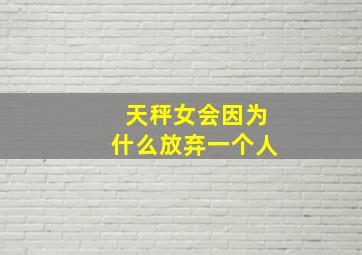 天秤女会因为什么放弃一个人